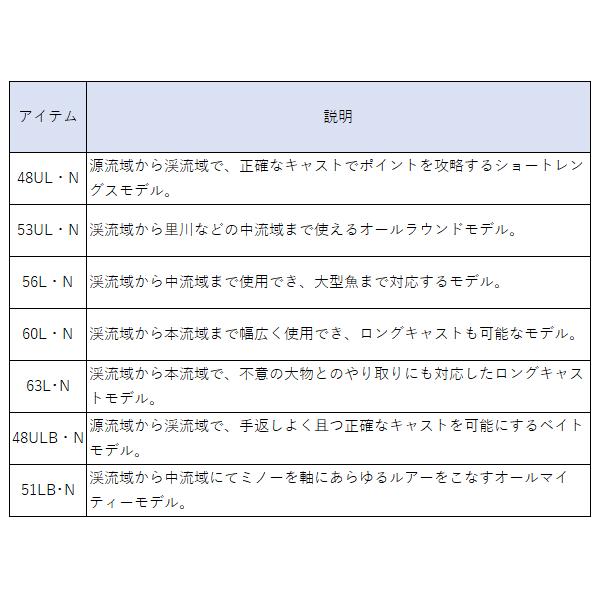 | アイテム | 説明 |
|---|---|
| 48UL・N | 源流域から渓流域で、正確なキャストでポイントを攻略するショートレングスモデル。 |
| 53UL・N | 渓流域から里川などの中流域まで使えるオールラウンドモデル。 |
| 56L・N | 渓流域から中流域まで使用でき、大型魚まで対応するモデル。 |
| 60L・N | 渓流域から本流域まで幅広く使用でき、ロングキャストも可能なモデル。 |
| 63L・N | 渓流域から本流域で、不意の大物とのやり取りにも対応したロングキャストモデル。 |
| 48ULB・N | 源流域から渓流域で、手返しよく且つ正確なキャストを可能にするベイトモデル。 |
| 51LB・N | 渓流域から中流域にてミノーを軸にあらゆるルアーをこなすオールマイティーモデル。 |